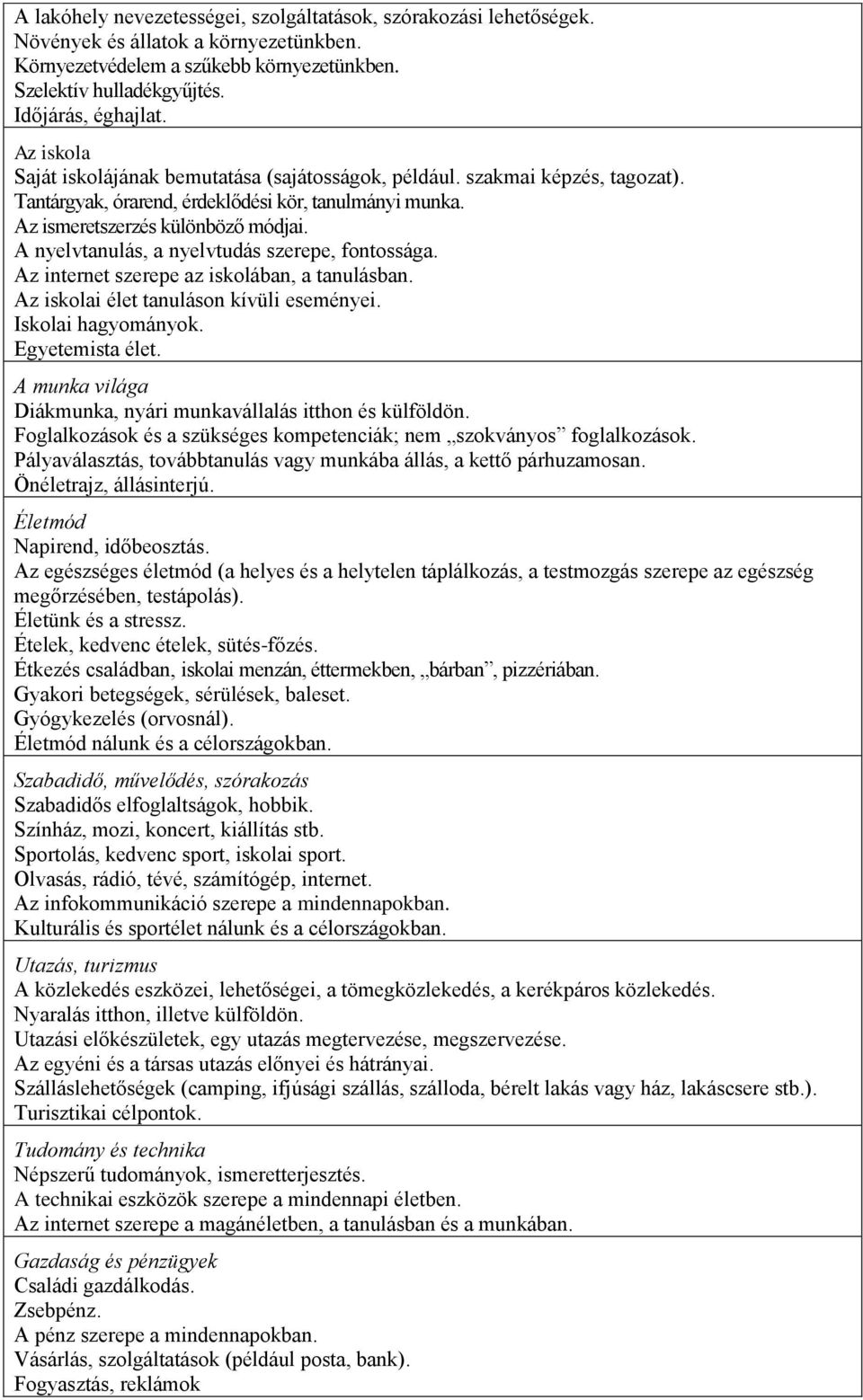 A lakóhely nevezetességei, szolgáltatások, szórakozási lehetőségek.
Növények és állatok a környezetünkben.
Környezetvédelem a szűkebb környezetünkben.
Szelektív hulladékgyűjtés.
Időjárás, éghajlat.

Az iskola
Saját iskolájának bemutatása (sajátosságok, például. szakmai képzés, tagozat).
Tantárgyak, órarend, érdeklődési kör, tanulmányi munka.
Az ismeretszerzés különböző módjai.
A nyelvtanulás, a nyelvtudás szerepe, fontossága.
Az internet szerepe az iskolában, a tanulásban.
Az iskolai élet tanuláson kívüli eseményei.
Iskolai hagyományok.
Egyetemista élet.

A munka világa
Diákmunka, nyári munkavállalás itthon és külföldön.
Foglalkozások és a szükséges kompetenciák; nem „szokványos” foglalkozások.
Pályaválasztás, továbbtanulás vagy munkába állás, a kettő párhuzamosan.
Önéletrajz, állásinterjú.

Életmód
Napirend, időbeosztás.
Az egészséges életmód (a helyes és a helytelen táplálkozás, a testmozgás szerepe az egészség megőrzésében, testápolás).
Életünk és a stressz.
Ételek, kedvenc ételek, sütés-főzés.
Étkezés családban, iskolai menzán, éttermekben, „bárban”, pizzériában.
Gyakori betegségek, sérülések, baleset.
Gyógykezelés (orvosnál).
Életmód nálunk és a célországokban.

Szabadidő, művelődés, szórakozás
Szabadidős elfoglaltságok, hobbik.
Színház, mozi, koncert, kiállítás stb.
Sportolás, kedvenc sport, iskolai sport.
Olvasás, rádió, tévé, számítógép, internet.
Az infokommunikáció szerepe a mindennapokban.
Kulturális és sportélet nálunk és a célországokban.

Utazás, turizmus
A közlekedés eszközei, lehetőségei, a tömegközlekedés, a kerékpáros közlekedés.
Nyaralás itthon, illetve külföldön.
Utazási előkészületek, egy utazás megtervezése, megszervezése.
Az egyéni és a társas utazás előnyei és hátrányai.
Szálláslehetőségek (camping, ifjúsági szállás, szálloda, bérelt lakás vagy ház, lakáscsere stb.).
Turisztikai célpontok.

Tudomány és technika
Népszerű tudományok, ismeretterjesztés.
A technikai eszközök szerepe a mindennapi életben.
Az internet szerepe a magánéletben, a tanulásban és a munkában.

Gazdaság és pénzügyek
Családi gazdálkodás.
Zsebpénz.
A pénz szerepe a mindennapokban.
Vásárlás, szolgáltatások (például posta, bank).
Fogyasztás, reklámok